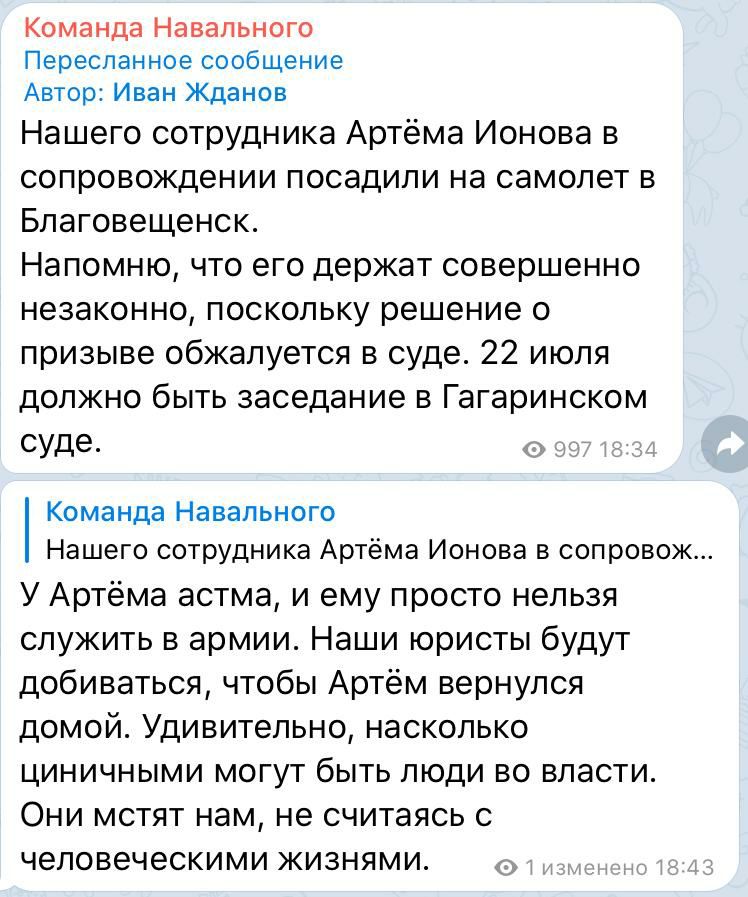 Команда Навального
Пересланное сообщение
Автор: Иван Жданов
Нашего сотрудника Артёма Ионова в сопровождении посадили на самолет в Благовещенск.
Напомню, что его держат совершенно незаконно, поскольку решение о призыве обжалуется в суде. 22 июля должно быть заседание в Гагаринском суде.
997 18:34

Команда Навального
Нашего сотрудника Артёма Ионова в сопровож...
У Артёма астма, и ему просто нельзя служить в армии. Наши юристы будут добиваться, чтобы Артём вернулся домой. Удивительно, насколько циничными могут быть люди во власти. Они мстят нам, не считаясь с человеческими жизнями.
1 изменено 18:43